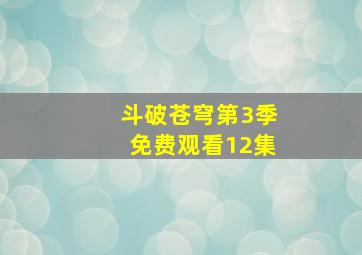 斗破苍穹第3季
免费观看12集